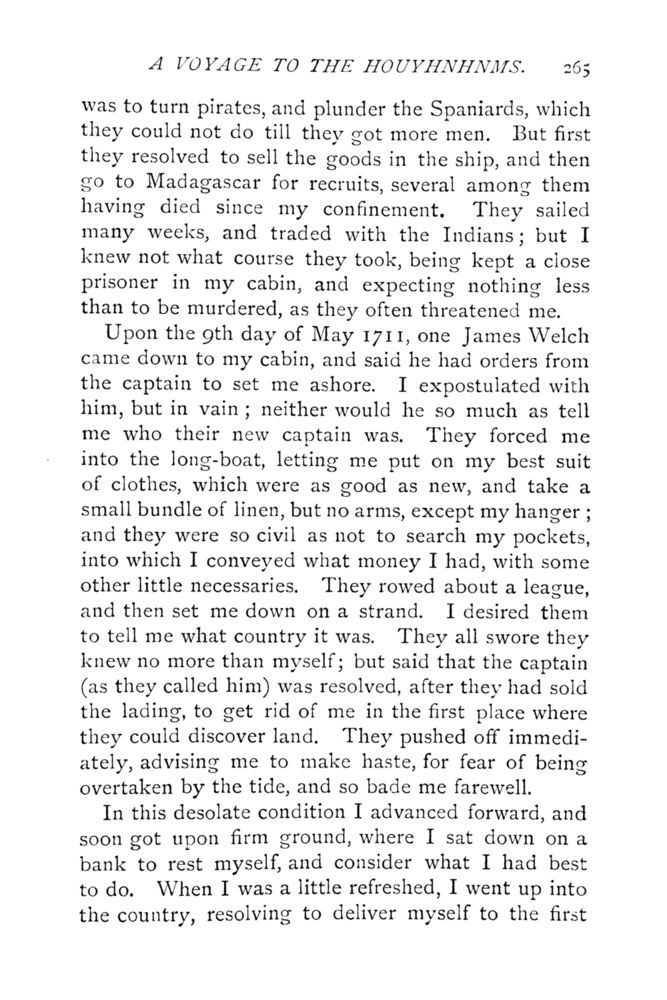 A VOYAGE TO THE HOUYHNHNMS. 265

was to turn pirates, and plunder the Spaniards, which they could not do till they got more men. But first they resolved to sell the goods in the ship, and then go to Madagascar for recruits, several among them having died since my confinement. They sailed many weeks, and traded with the Indians; but I knew not what course they took, being kept a close prisoner in my cabin, and expecting nothing less than to be murdered, as they often threatened me.

Upon the 9th day of May 1711, one James Welch came down to my cabin, and said he had orders from the captain to set me ashore. I expostulated with him, but in vain; neither would he so much as tell me who their new captain was. They forced me into the long-boat, letting me put on my best suit of clothes, which were as good as new, and take a small bundle of linen, but no arms, except my hanger; and they were so civil as not to search my pockets, into which I conveyed what money I had, with some other little necessaries. They rowed about a league, and then set me down on a strand. I desired them to tell me what country it was. They all swore they knew no more than myself; but said that the captain (as they called him) was resolved, after they had sold the lading, to get rid of me in the first place where they could discover land. They pushed off immediately, advising me to make haste, for fear of being overtaken by the tide, and so bade me farewell.

In this desolate condition I advanced forward, and soon got upon firm ground, where I sat down on a bank to rest myself, and consider what I had best to do. When I was a little refreshed, I went up into the country, resolving to deliver myself to the first